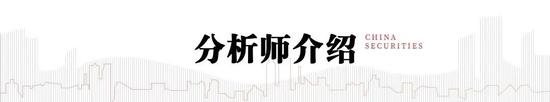 分析师介绍 CHINA SECURITIES